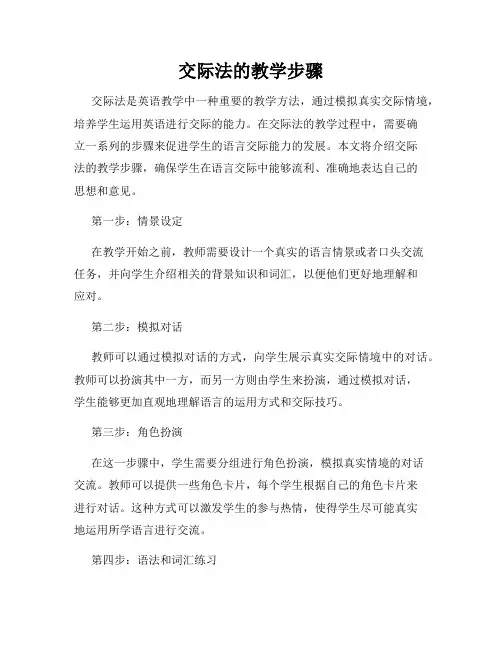 交际法的教学步骤

交际法是英语教学中一种重要的教学方法，通过模拟真实交际情境，培养学生运用英语进行交际的能力。在交际法的教学过程中，需要确立一系列的步骤来促进学生的语言交际能力的发展。本文将介绍交际法的教学步骤，确保学生在语言交际中能够流利、准确地表达自己的思想和意见。

第一步：情景设定

在教学开始之前，教师需要设计一个真实的语言情景或者口头交流任务，并向学生介绍相关的背景知识和词汇，以便他们更好地理解和应对。

第二步：模拟对话

教师可以通过模拟对话的方式，向学生展示真实交际情境中的对话。教师可以扮演其中一方，而另一方则由学生来扮演，通过模拟对话，学生能够更加直观地理解语言的运用方式和交际技巧。

第三步：角色扮演

在这一步骤中，学生需要分组进行角色扮演，模拟真实情境的对话交流。教师可以提供一些角色卡片，每个学生根据自己的角色卡片来进行对话。这种方式可以激发学生的参与热情，使得学生尽可能真实地运用所学语言进行交流。

第四步：语法和词汇练习